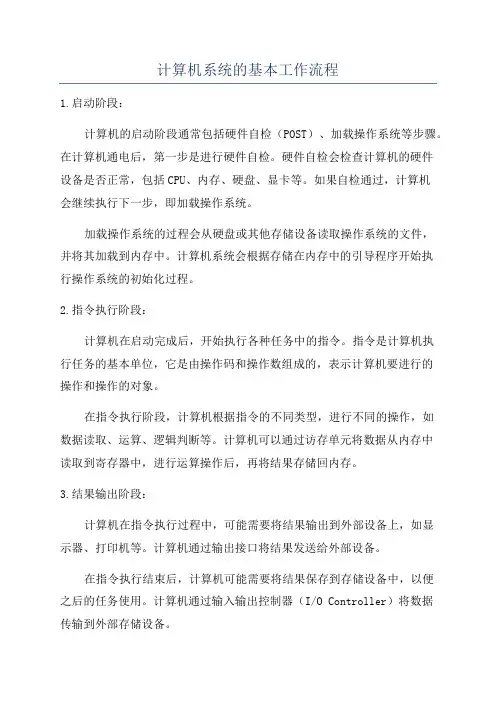 计算机系统的基本工作流程

1.启动阶段：

计算机的启动阶段通常包括硬件自检（POST）、加载操作系统等步骤。在计算机通电后，第一步是进行硬件自检。硬件自检会检查计算机的硬件设备是否正常，包括CPU、内存、硬盘、显卡等。如果自检通过，计算机会继续执行下一步，即加载操作系统。

加载操作系统的过程会从硬盘或其他存储设备读取操作系统的文件，并将其加载到内存中。计算机系统会根据存储在内存中的引导程序开始执行操作系统的初始化过程。

2.指令执行阶段：

计算机在启动完成后，开始执行各种任务中的指令。指令是计算机执行任务的基本单位，它是由操作码和操作数组成的，表示计算机要进行的操作和操作的对象。

在指令执行阶段，计算机根据指令的不同类型，进行不同的操作，如数据读取、运算、逻辑判断等。计算机可以通过访存单元将数据从内存中读取到寄存器中，进行运算操作后，再将结果存储回内存。

3.结果输出阶段：

计算机在指令执行过程中，可能需要将结果输出到外部设备上，如显示器、打印机等。计算机通过输出接口将结果发送给外部设备。

在指令执行结束后，计算机可能需要将结果保存到存储设备中，以便之后的任务使用。计算机通过输入输出控制器（I/O Controller）将数据传输到外部存储设备。